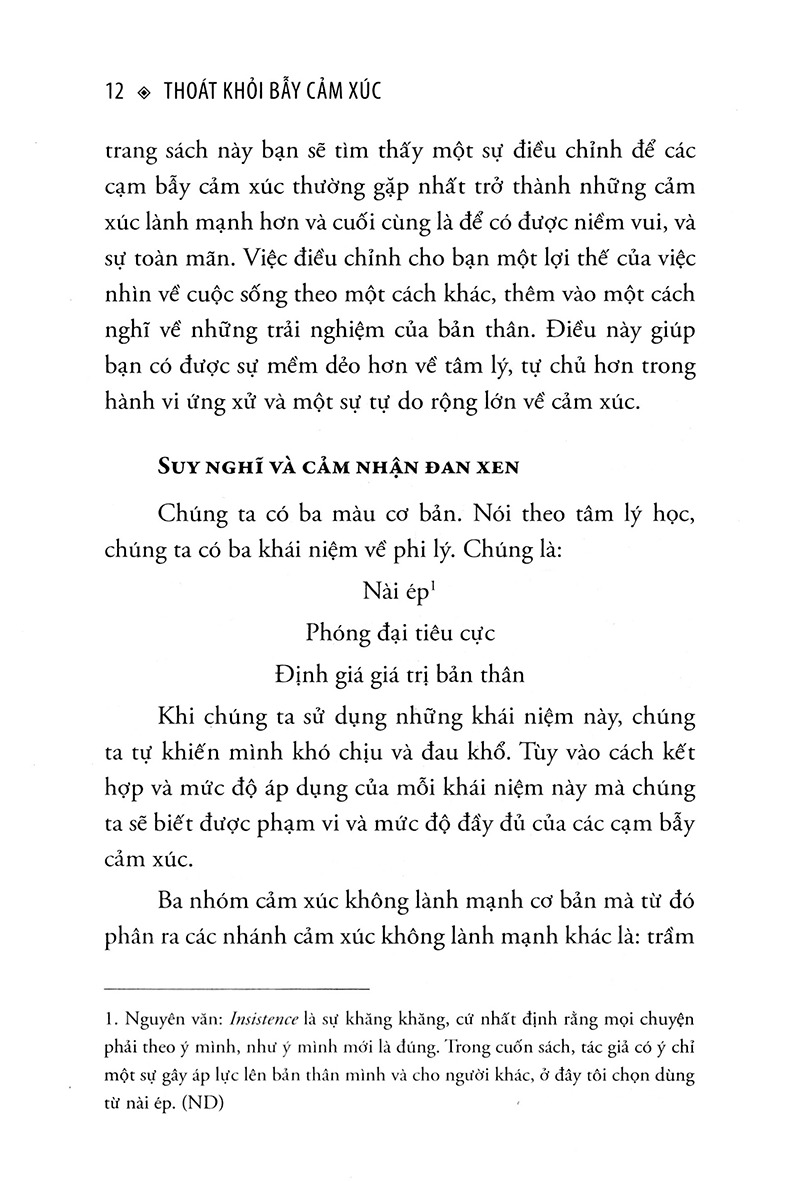 12 ◈ THOÁT KHỎI BẪY CẢM XÚC

trang sách này bạn sẽ tìm thấy một sự điều chỉnh để các cạm bẫy cảm xúc thường gặp nhất trở thành những cảm xúc lành mạnh hơn và cuối cùng là để có được niềm vui, và sự toàn mãn. Việc điều chỉnh cho bạn một lợi thế của việc nhìn về cuộc sống theo một cách khác, thêm vào một cách nghĩ về những trải nghiệm của bản thân. Điều này giúp bạn có được sự mềm dẻo hơn về tâm lý, tự chủ hơn trong hành vi ứng xử và một sự tự do rộng lớn về cảm xúc.

SUY NGHĨ VÀ CẢM NHẬN ĐAN XEN

Chúng ta có ba màu cơ bản. Nói theo tâm lý học, chúng ta có ba khái niệm về phi lý. Chúng là:

Nài ép$^1$

Phóng đại tiêu cực

Định giá giá trị bản thân

Khi chúng ta sử dụng những khái niệm này, chúng ta tự khiến mình khó chịu và đau khổ. Tùy vào cách kết hợp và mức độ áp dụng của mỗi khái niệm này mà chúng ta sẽ biết được phạm vi và mức độ đầy đủ của các cạm bẫy cảm xúc.

Ba nhóm cảm xúc không lành mạnh cơ bản mà từ đó phân ra các nhánh cảm xúc không lành mạnh khác là: trầm

1. Nguyên văn: Insistence là sự khăng khăng, cứ nhất định rằng mọi chuyện phải theo ý mình, như ý mình mới là đúng. Trong cuốn sách, tác giả có ý chỉ một sự gây áp lực lên bản thân mình và cho người khác, ở đây tôi chọn dùng từ nài ép. (ND)